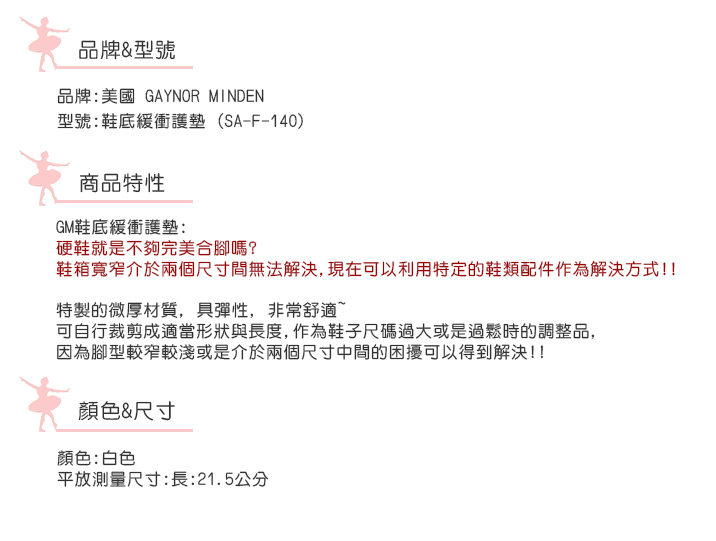 品牌&型號

品牌:美國 GAYNOR MINDEN
型號:鞋底緩衝護墊 (SA-F-140)

商品特性

GM鞋底緩衝護墊:
硬鞋就是不夠完美合腳嗎?
鞋箱寬窄介於兩個尺寸間無法解決,現在可以利用特定的鞋類配件作為解決方式!!

特製的微厚材質, 具彈性, 非常舒適~
可自行裁剪成適當形狀與長度,作為鞋子尺碼過大或是過鬆時的調整品,
因為腳型較窄較淺或是介於兩個尺寸中間的困擾可以得到解決!!

顏色&尺寸

顏色:白色
平放測量尺寸:長:21.5公分